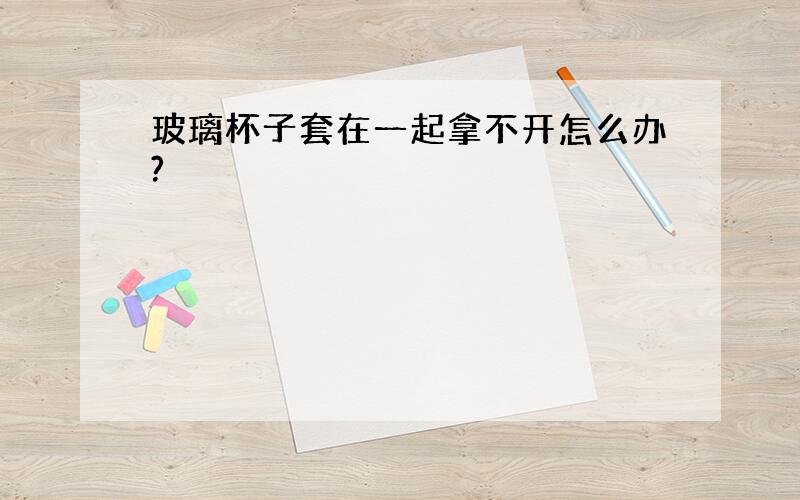 玻璃杯子套在一起拿不开怎么办?